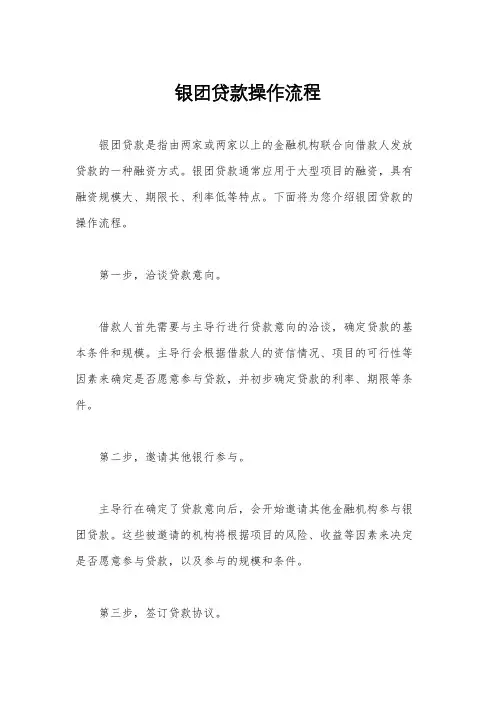 银团贷款操作流程

银团贷款是指由两家或两家以上的金融机构联合向借款人发放贷款的一种融资方式。银团贷款通常应用于大型项目的融资，具有融资规模大、期限长、利率低等特点。下面将为您介绍银团贷款的操作流程。

第一步，洽谈贷款意向。

借款人首先需要与主导行进行贷款意向的洽谈，确定贷款的基本条件和规模。主导行会根据借款人的资信情况、项目的可行性等因素来确定是否愿意参与贷款，并初步确定贷款的利率、期限等条件。

第二步，邀请其他银行参与。

主导行在确定了贷款意向后，会开始邀请其他金融机构参与银团贷款。这些被邀请的机构将根据项目的风险、收益等因素来决定是否愿意参与贷款，以及参与的规模和条件。

第三步，签订贷款协议。